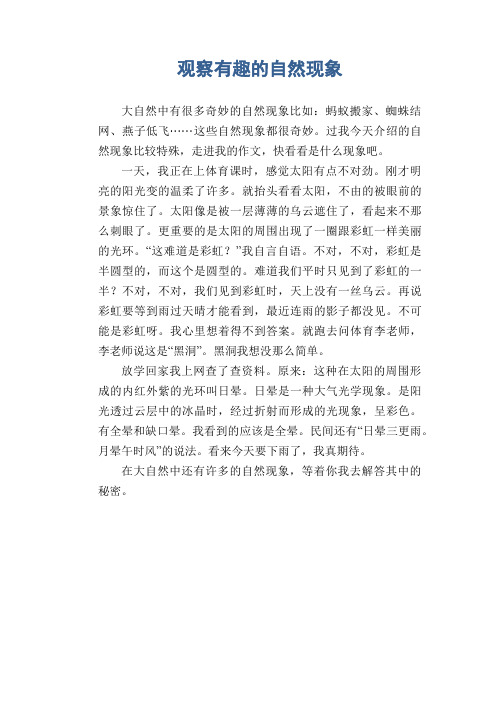 观察有趣的自然现象

大自然中有很多奇妙的自然现象比如：蚂蚁搬家、蜘蛛结网、燕子低飞……这些自然现象都很奇妙。过我今天介绍的自然现象比较特殊，走进我的作文，快看看是什么现象吧。

一天，我正在上体育课时，感觉太阳有点不对劲。刚才明亮的阳光变的温柔了许多。就抬头看看太阳，不由的被眼前的景象惊住了。太阳像是被一层薄薄的乌云遮住了，看起来不那么刺眼了。更重要的是太阳的周围出现了一圈跟彩虹一样美丽的光环。“这难道是彩虹？”我自言自语。不对，不对，彩虹是半圆型的，而这个是圆型的。难道我们平时只见到了彩虹的一半？不对，不对，我们见到彩虹时，天上没有一丝乌云。再说彩虹要等到雨过天晴才能看到，最近连雨的影子都没见。不可能是彩虹呀。我心里想着得不到答案。就跑去问体育李老师，李老师说这是“黑洞”。黑洞我想没那么简单。

放学回家我上网查了查资料。原来：这种在太阳的周围形成的内红外紫的光环叫日晕。日晕是一种大气光学现象。是阳光透过云层中的冰晶时，经过折射而形成的光现象，呈彩色。有全晕和缺口晕。我看到的应该是全晕。民间还有“日晕三更雨。月晕午时风”的说法。看来今天要下雨了，我真期待。

在大自然中还有许多的自然现象，等着你我去解答其中的秘密。